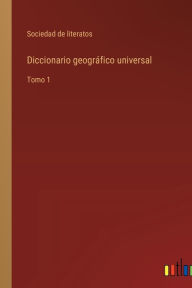 Sociedad de literatos

Diccionario geográfico universal

Tomo 1